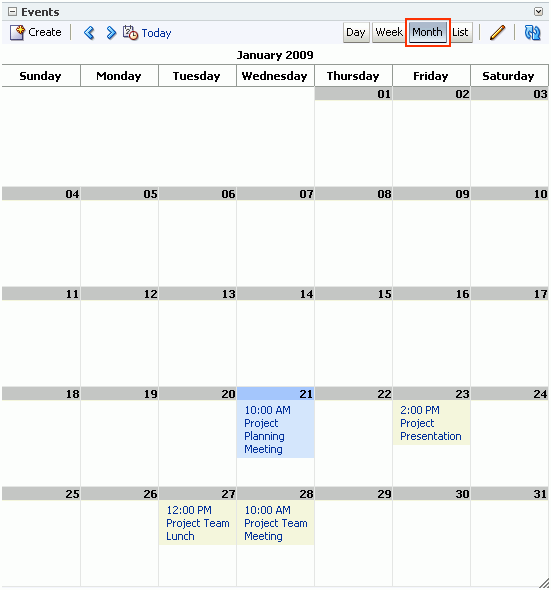 Events

Create Today Day Week Month List

January 2009

| Sunday | Monday | Tuesday | Wednesday | Thursday | Friday | Saturday |
|---|---|---|---|---|---|---|
| | | | | 01 | 02 | 03 |
| 04 | 05 | 06 | 07 | 08 | 09 | 10 |
| 11 | 12 | 13 | 14 | 15 | 16 | 17 |
| 18 | 19 | 20 | 21 10:00 AM Project Planning Meeting | 22 | 23 2:00 PM Project Presentation | 24 |
| 25 | 26 | 27 12:00 PM Project Team Lunch | 28 10:00 AM Project Team Meeting | 29 | 30 | 31 |